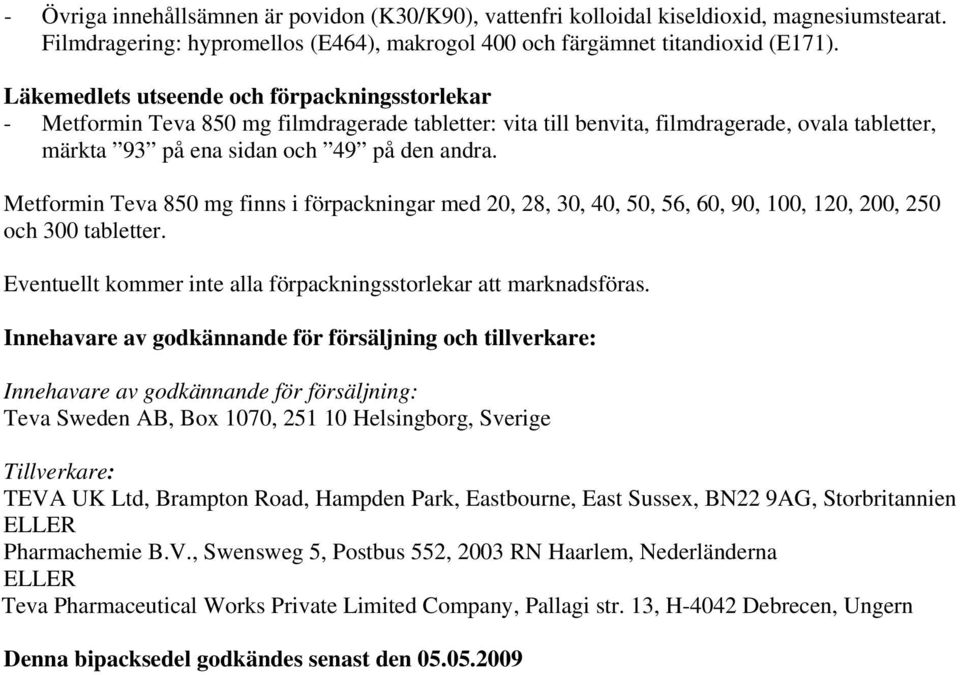 - Övriga innehållsämnen är povidon (K30/K90), vattenfri kolloidal kiseldioxid, magnesiumstearat. Filmdragering: hypromellos (E464), makrogol 400 och färgämnet titandioxid (E171).

Läkemedlets utseende och förpackningsstorlekar
- Metformin Teva 850 mg filmdragerade tabletter: vita till benvita, filmdragerade, ovala tabletter, märkta ”93” på ena sidan och ”49” på den andra.

Metformin Teva 850 mg finns i förpackningar med 20, 28, 30, 40, 50, 56, 60, 90, 100, 120, 200, 250 och 300 tabletter.

Eventuellt kommer inte alla förpackningsstorlekar att marknadsföras.

Innehavare av godkännande för försäljning och tillverkare:

Innehavare av godkännande för försäljning:
Teva Sweden AB, Box 1070, 251 10 Helsingborg, Sverige

Tillverkare:
TEVA UK Ltd, Brampton Road, Hampden Park, Eastbourne, East Sussex, BN22 9AG, Storbritannien
ELLER
Pharmachemie B.V., Swensweg 5, Postbus 552, 2003 RN Haarlem, Nederländerna
ELLER
Teva Pharmaceutical Works Private Limited Company, Pallagi str. 13, H-4042 Debrecen, Ungern

Denna bipacksedel godkändes senast den 05.05.2009